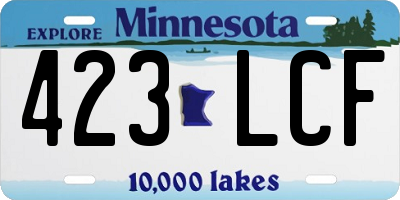 EXPLORE Minnesota

423 LCF

10,000 lakes